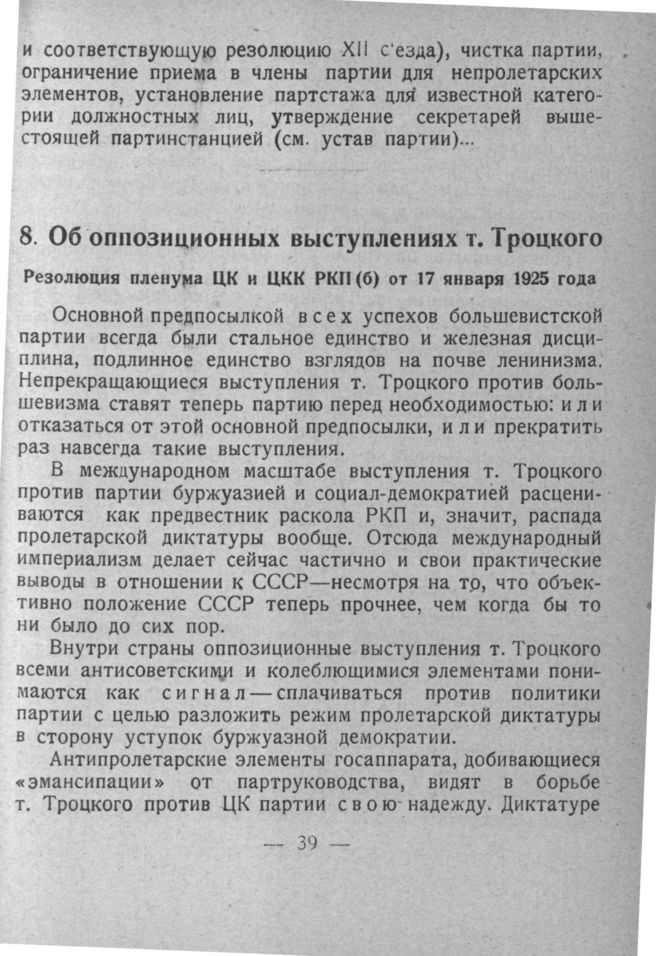 и соответствующую резолюцию XII с'езда), чистка партии, ограничение приема в члены партии для непролетарских элементов, установление партстажа для известной категории должностных лиц, утверждение секретарей вышестоящей партинстанцией (см. устав партии)...

8. Об оппозиционных выступлениях т. Троцкого

Резолюция пленума ЦК и ЦКК РКП(б) от 17 января 1925 года

Основной предпосылкой всех успехов большевистской партии всегда были стальное единство и железная дисциплина, подлинное единство взглядов на почве ленинизма. Непрекращающиеся выступления т. Троцкого против большевизма ставят теперь партию перед необходимостью: или отказаться от этой основной предпосылки, или прекратить раз навсегда такие выступления.

В международном масштабе выступления т. Троцкого против партии буржуазией и социал-демократией расцениваются как предвестник раскола РКП и, значит, распада пролетарской диктатуры вообще. Отсюда международный империализм делает сейчас частично и свои практические выводы в отношении к СССР—несмотря на то, что объективно положение СССР теперь прочнее, чем когда бы то ни было до сих пор.

Внутри страны оппозиционные выступления т. Троцкого всеми антисоветскими и колеблющимися элементами понимаются как сигнал—сплачиваться против политики партии с целью разложить режим пролетарской диктатуры в сторону уступок буржуазной демократии.

Антипролетарские элементы госаппарата, добивающиеся «эмансипации» от партруководства, видят в борьбе т. Троцкого против ЦК партии свою надежду. Диктатуре

— 39 —